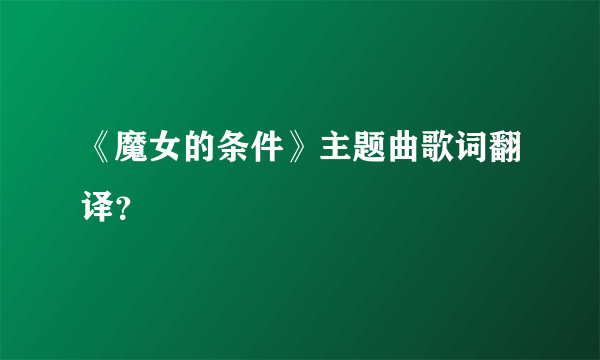 《魔女的条件》主题曲歌词翻译?